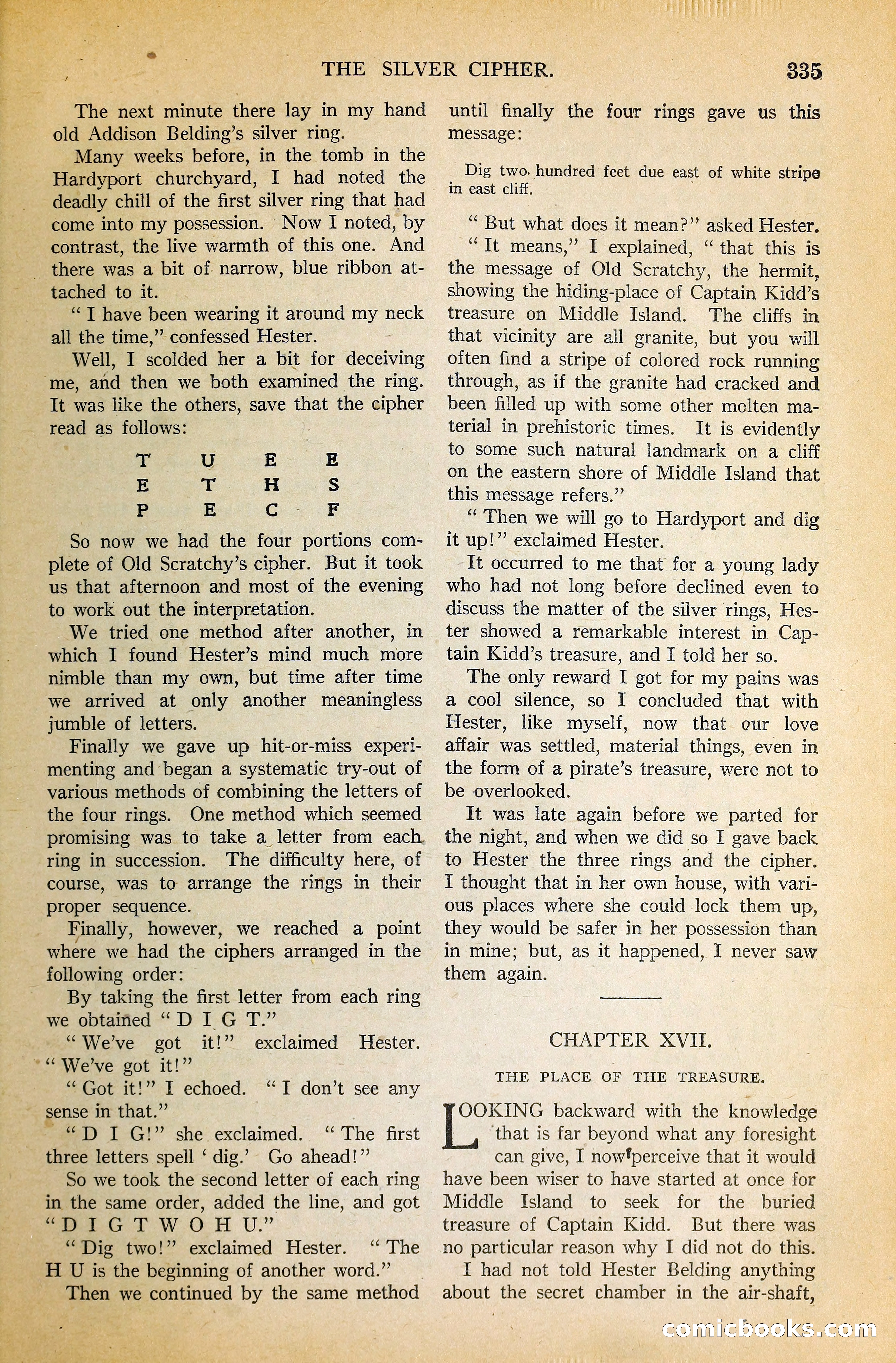 THE SILVER CIPHER. 335

The next minute there lay in my hand old Addison Belding's silver ring.

Many weeks before, in the tomb in the Hardyport churchyard, I had noted the deadly chill of the first silver ring that had come into my possession. Now I noted, by contrast, the live warmth of this one. And there was a bit of narrow, blue ribbon attached to it.

" I have been wearing it around my neck all the time," confessed Hester.

Well, I scolded her a bit for deceiving me, and then we both examined the ring. It was like the others, save that the cipher read as follows:

| T | U | E | E |
|---|---|---|---|
| E | T | H | S |
| P | E | C | F |

So now we had the four portions complete of Old Scratchy's cipher. But it took us that afternoon and most of the evening to work out the interpretation.

We tried one method after another, in which I found Hester's mind much more nimble than my own, but time after time we arrived at only another meaningless jumble of letters.

Finally we gave up hit-or-miss experimenting and began a systematic try-out of various methods of combining the letters of the four rings. One method which seemed promising was to take a letter from each ring in succession. The difficulty here, of course, was to arrange the rings in their proper sequence.

Finally, however, we reached a point where we had the ciphers arranged in the following order:

By taking the first letter from each ring we obtained " D I G T."

" We've got it!" exclaimed Hester. " We've got it!"

" Got it!" I echoed. " I don't see any sense in that."

" D I G!" she exclaimed. " The first three letters spell ' dig.' Go ahead!"

So we took the second letter of each ring in the same order, added the line, and got " D I G T W O H U."

" Dig two!" exclaimed Hester. " The H U is the beginning of another word."

Then we continued by the same method until finally the four rings gave us this message:

Dig two hundred feet due east of white stripe in east cliff.

" But what does it mean?" asked Hester.

" It means," I explained, " that this is the message of Old Scratchy, the hermit, showing the hiding-place of Captain Kidd's treasure on Middle Island. The cliffs in that vicinity are all granite, but you will often find a stripe of colored rock running through, as if the granite had cracked and been filled up with some other molten material in prehistoric times. It is evidently to some such natural landmark on a cliff on the eastern shore of Middle Island that this message refers."

" Then we will go to Hardyport and dig it up!" exclaimed Hester.

It occurred to me that for a young lady who had not long before declined even to discuss the matter of the silver rings, Hester showed a remarkable interest in Captain Kidd's treasure, and I told her so.

The only reward I got for my pains was a cool silence, so I concluded that with Hester, like myself, now that our love affair was settled, material things, even in the form of a pirate's treasure, were not to be overlooked.

It was late again before we parted for the night, and when we did so I gave back to Hester the three rings and the cipher. I thought that in her own house, with various places where she could lock them up, they would be safer in her possession than in mine; but, as it happened, I never saw them again.

CHAPTER XVII.

THE PLACE OF THE TREASURE.

LOOKING backward with the knowledge that is far beyond what any foresight can give, I now perceive that it would have been wiser to have started at once for Middle Island to seek for the buried treasure of Captain Kidd. But there was no particular reason why I did not do this.

I had not told Hester Belding anything about the secret chamber in the air-shaft,

comicbooks.com